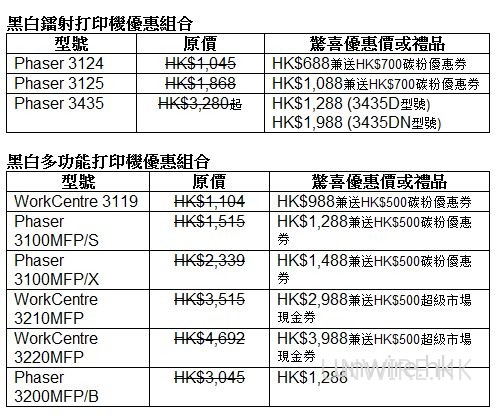 黑白鐳射打印機優惠組合

| 型號 | 原價 | 驚喜優惠價或禮品 |
|---|---|---|
| Phaser 3124 | HK$1,045 | HK$688兼送HK$700碳粉優惠券 |
| Phaser 3125 | HK$1,868 | HK$1,088兼送HK$700碳粉優惠券 |
| Phaser 3435 | HK$3,280起 | HK$1,288 (3435D型號) HK$1,988 (3435DN型號) |

黑白多功能打印機優惠組合

| 型號 | 原價 | 驚喜優惠價或禮品 |
|---|---|---|
| WorkCentre 3119 | HK$1,104 | HK$988兼送HK$500碳粉優惠券 |
| Phaser 3100MFP/S | HK$1,515 | HK$1,288兼送HK$500碳粉優惠券 |
| Phaser 3100MFP/X | HK$2,339 | HK$1,488兼送HK$500碳粉優惠券 |
| WorkCentre 3210MFP | HK$3,515 | HK$2,988兼送HK$500超級市場現金券 |
| WorkCentre 3220MFP | HK$4,692 | HK$3,988兼送HK$500超級市場現金券 |
| Phaser 3200MFP/B | HK$3,045 | HK$1,288 |

UNWIRE.HK